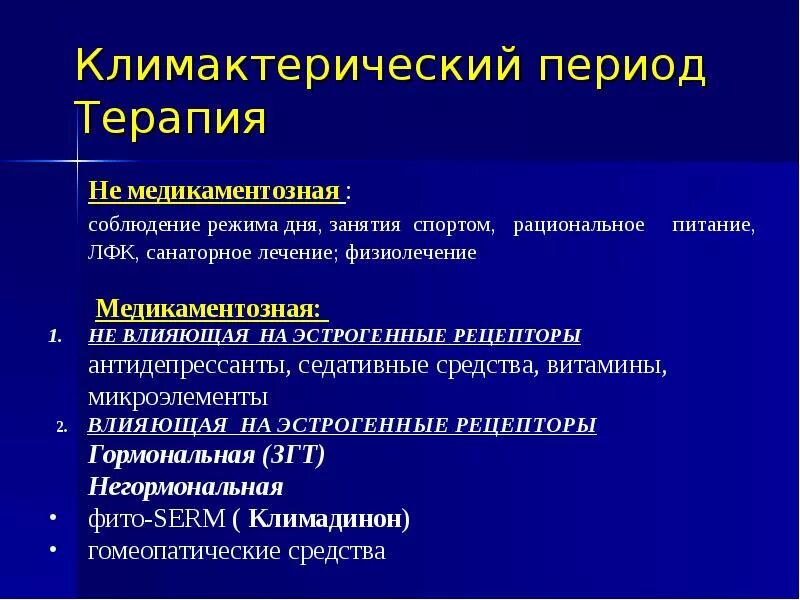 Климактерический период
Терапия

Не медикаментозная :
соблюдение режима дня, занятия спортом, рациональное питание, ЛФК, санаторное лечение; физиолечение

Медикаментозная:
1. НЕ ВЛИЯЮЩАЯ НА ЭСТРОГЕННЫЕ РЕЦЕПТОРЫ
антидепрессанты, седативные средства, витамины, микроэлементы
2. ВЛИЯЮЩАЯ НА ЭСТРОГЕННЫЕ РЕЦЕПТОРЫ
Гормональная (ЗГТ)
Негормональная
• фито-SERM ( Климадинон)
• гомеопатические средства